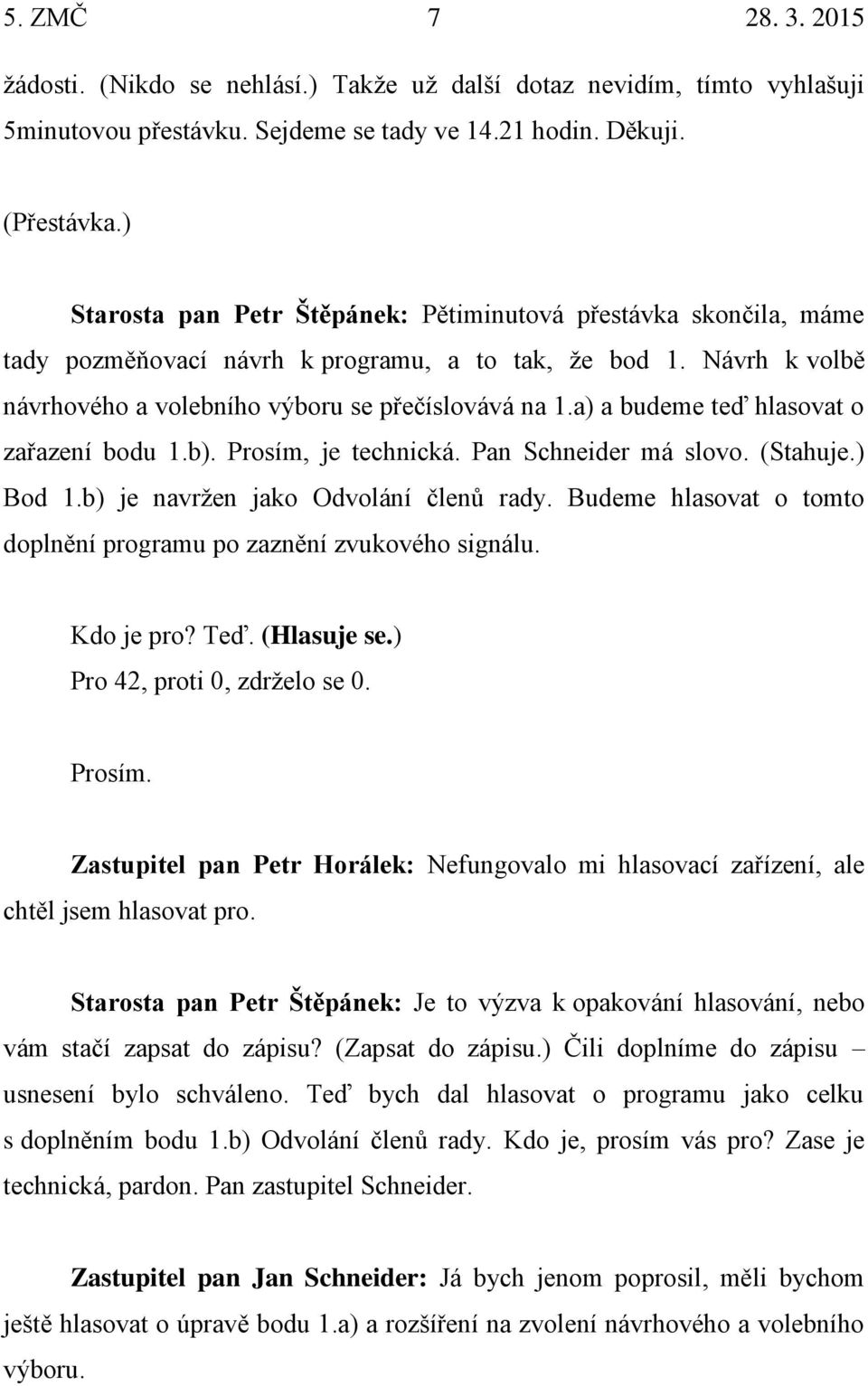 5. ZMČ 7 28. 3. 2015

žádosti. (Nikdo se nehlásí.) Takže už další dotaz nevidím, tímto vyhlašuji 5minutovou přestávku. Sejdeme se tady ve 14.21 hodin. Děkuji.

(Přestávka.)

Starosta pan Petr Štěpánek: Pětiminutová přestávka skončila, máme tady pozměňovací návrh k programu, a to tak, že bod 1. Návrh k volbě návrhového a volebního výboru se přečíslovává na 1.a) a budeme teď hlasovat o zařazení bodu 1.b). Prosím, je technická. Pan Schneider má slovo. (Stahuje.) Bod 1.b) je navržen jako Odvolání členů rady. Budeme hlasovat o tomto doplnění programu po zaznění zvukového signálu.

Kdo je pro? Teď. (Hlasuje se.)
Pro 42, proti 0, zdrželo se 0.

Prosím.

Zastupitel pan Petr Horálek: Nefungovalo mi hlasovací zařízení, ale chtěl jsem hlasovat pro.

Starosta pan Petr Štěpánek: Je to výzva k opakování hlasování, nebo vám stačí zapsat do zápisu? (Zapsat do zápisu.) Čili doplníme do zápisu – usnesení bylo schváleno. Teď bych dal hlasovat o programu jako celku s doplněním bodu 1.b) Odvolání členů rady. Kdo je, prosím vás pro? Zase je technická, pardon. Pan zastupitel Schneider.

Zastupitel pan Jan Schneider: Já bych jenom poprosil, měli bychom ještě hlasovat o úpravě bodu 1.a) a rozšíření na zvolení návrhového a volebního výboru.